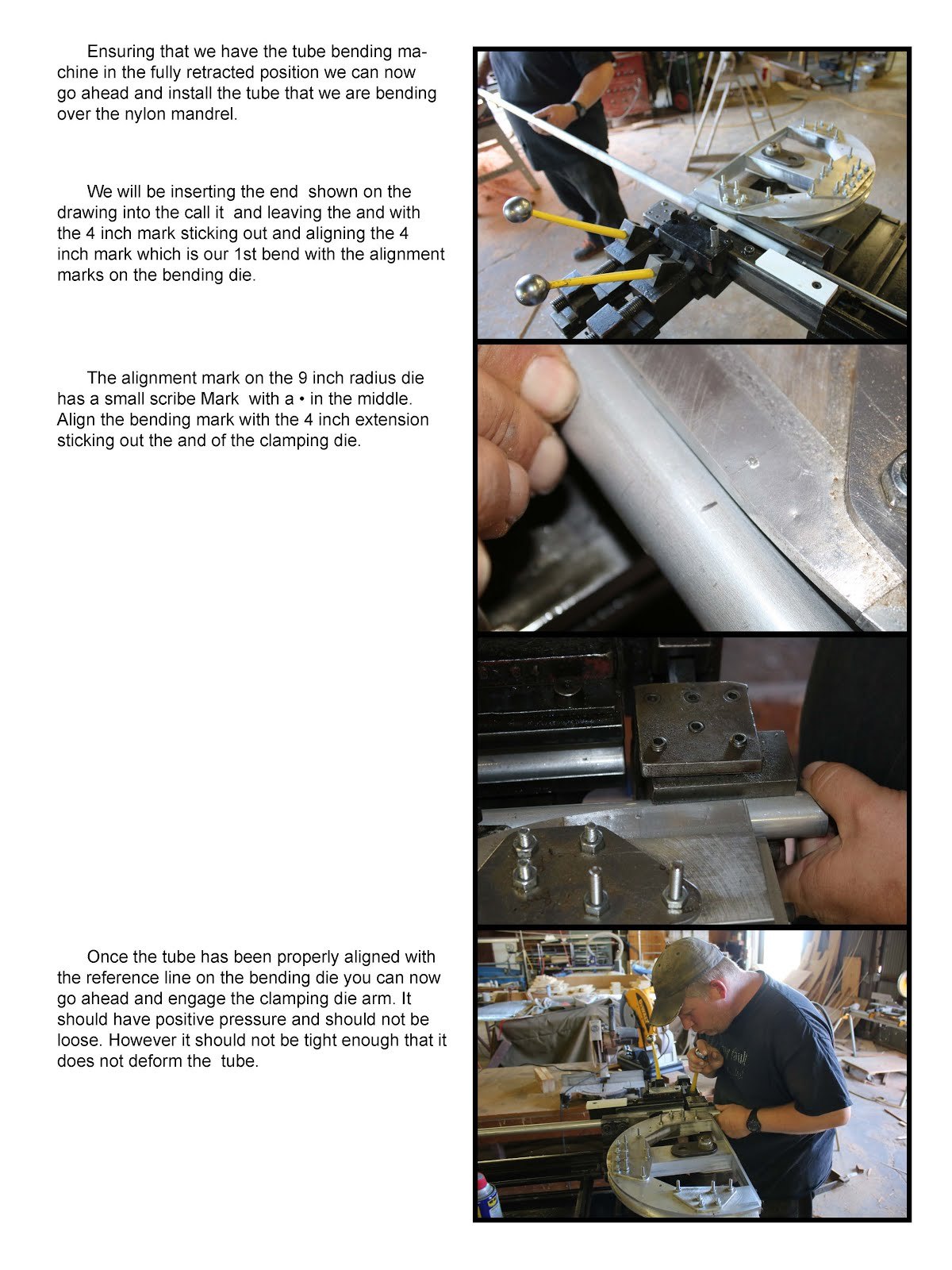 Ensuring that we have the tube bending machine in the fully retracted position we can now go ahead and install the tube that we are bending over the nylon mandrel.

We will be inserting the end shown on the drawing into the call it and leaving the and with the 4 inch mark sticking out and aligning the 4 inch mark which is our 1st bend with the alignment marks on the bending die.

The alignment mark on the 9 inch radius die has a small scribe Mark with a • in the middle. Align the bending mark with the 4 inch extension sticking out the and of the clamping die.

Once the tube has been properly aligned with the reference line on the bending die you can now go ahead and engage the clamping die arm. It should have positive pressure and should not be loose. However it should not be tight enough that it does not deform the tube.